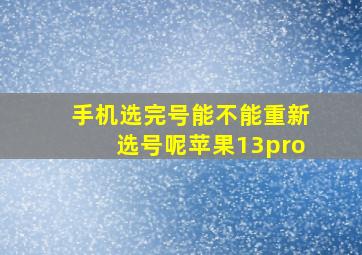 手机选完号能不能重新选号呢苹果13pro